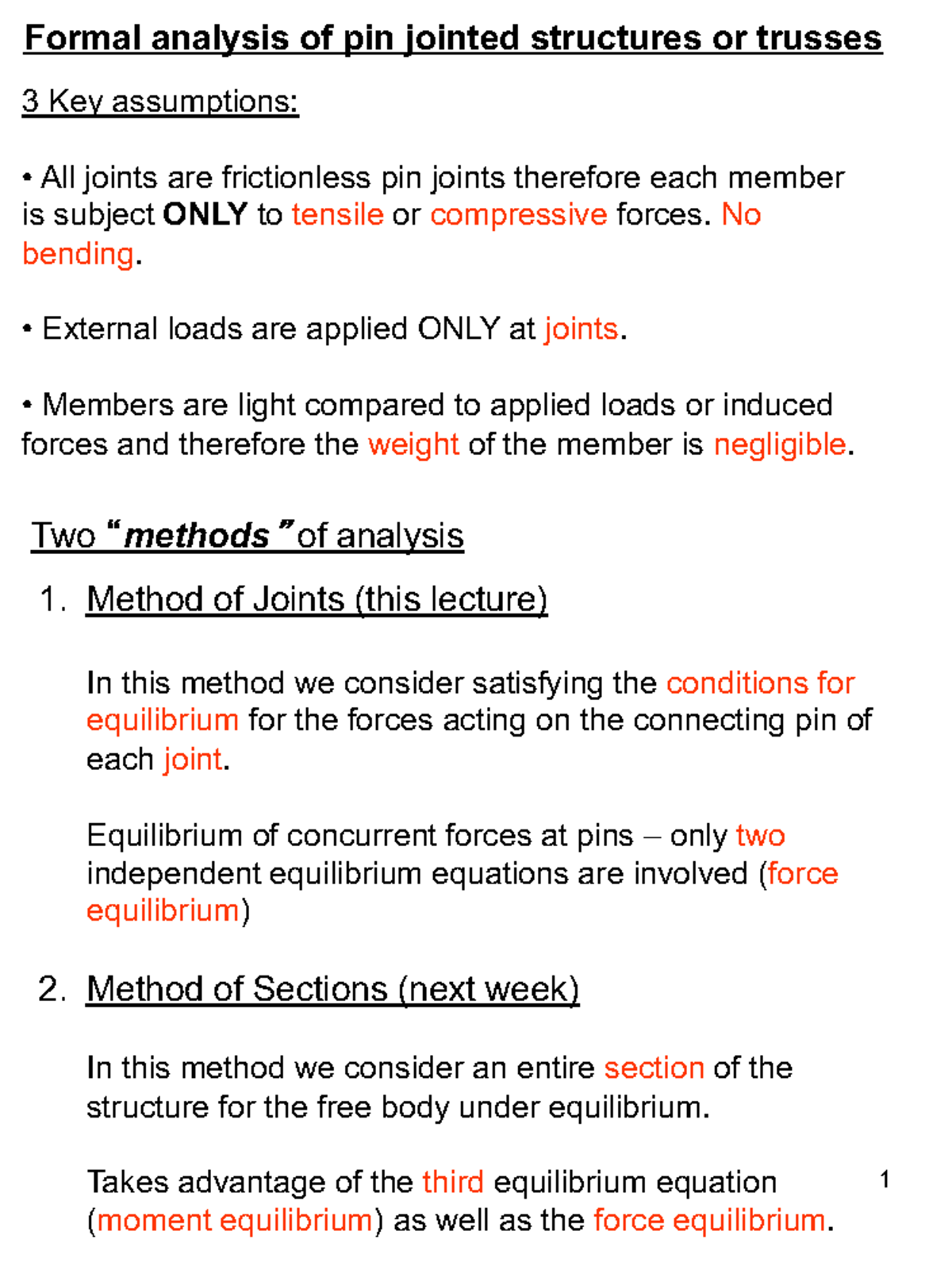 Formal analysis of pin jointed structures or trusses

3 Key assumptions:

• All joints are frictionless pin joints therefore each member is subject ONLY to tensile or compressive forces. No bending.

• External loads are applied ONLY at joints.

• Members are light compared to applied loads or induced forces and therefore the weight of the member is negligible.

Two "methods" of analysis

1. Method of Joints (this lecture)

In this method we consider satisfying the conditions for equilibrium for the forces acting on the connecting pin of each joint.

Equilibrium of concurrent forces at pins – only two independent equilibrium equations are involved (force equilibrium)

2. Method of Sections (next week)

In this method we consider an entire section of the structure for the free body under equilibrium.

Takes advantage of the third equilibrium equation (moment equilibrium) as well as the force equilibrium.

1